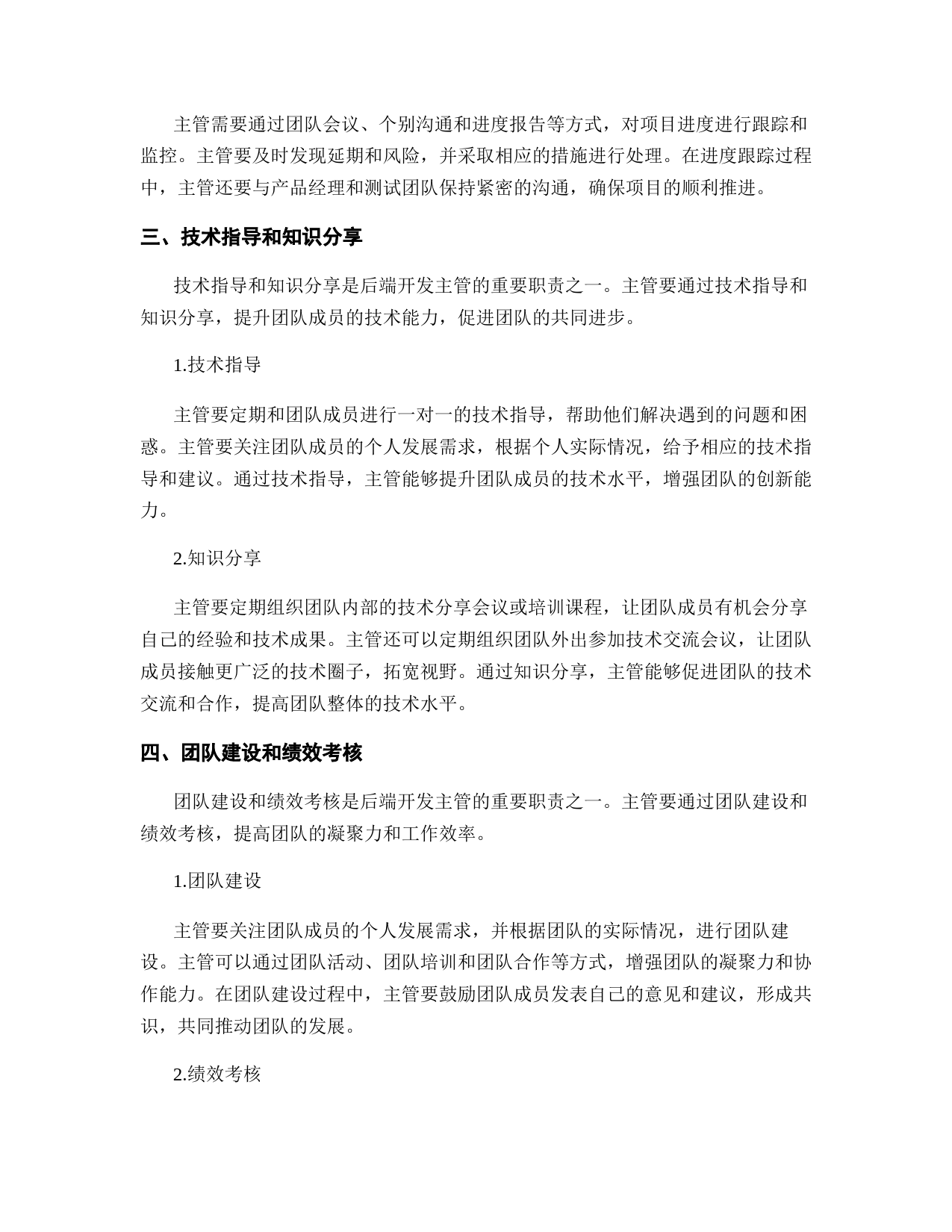 主管需要通过团队会议、个别沟通和进度报告等方式，对项目进度进行跟踪和监控。主管要及时发现延期和风险，并采取相应的措施进行处理。在进度跟踪过程中，主管还要与产品经理和测试团队保持紧密的沟通，确保项目的顺利推进。

三、技术指导和知识分享

技术指导和知识分享是后端开发主管的重要职责之一。主管要通过技术指导和知识分享，提升团队成员的技术能力，促进团队的共同进步。

1.技术指导

主管要定期和团队成员进行一对一的技术指导，帮助他们解决遇到的问题和困惑。主管要关注团队成员的个人发展需求，根据个人实际情况，给予相应的技术指导和建议。通过技术指导，主管能够提升团队成员的技术水平，增强团队的创新能力。

2.知识分享

主管要定期组织团队内部的技术分享会议或培训课程，让团队成员有机会分享自己的经验和技术成果。主管还可以定期组织团队外出参加技术交流会议，让团队成员接触更广泛的技术圈子，拓宽视野。通过知识分享，主管能够促进团队的技术交流和合作，提高团队整体的技术水平。

四、团队建设和绩效考核

团队建设和绩效考核是后端开发主管的重要职责之一。主管要通过团队建设和绩效考核，提高团队的凝聚力和工作效率。

1.团队建设

主管要关注团队成员的个人发展需求，并根据团队的实际情况，进行团队建设。主管可以通过团队活动、团队培训和团队合作等方式，增强团队的凝聚力和协作能力。在团队建设过程中，主管要鼓励团队成员发表自己的意见和建议，形成共识，共同推动团队的发展。

2.绩效考核